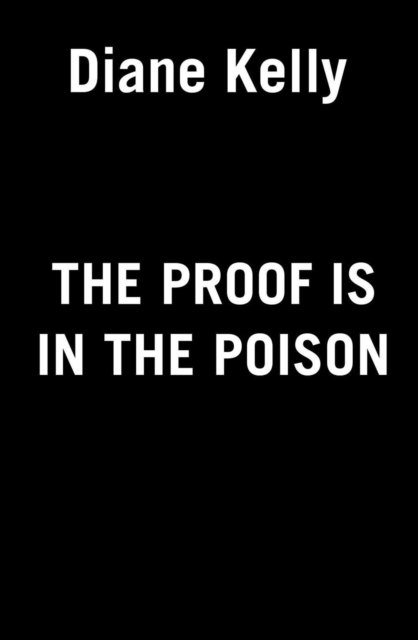 Diane Kelly

THE PROOF IS IN THE POISON